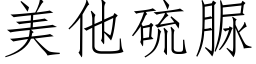 美他硫脲